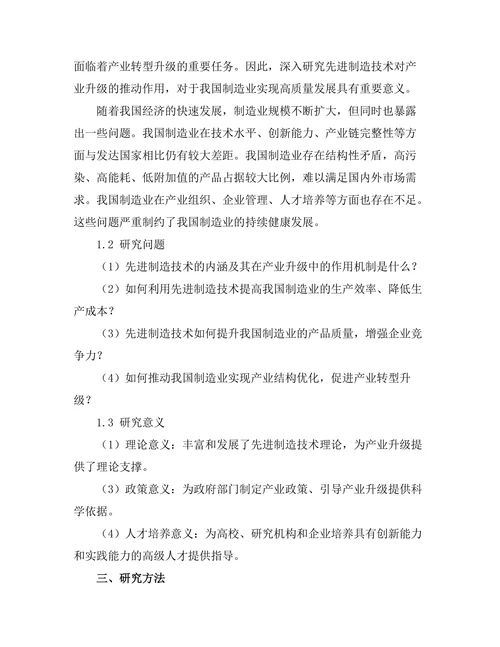 面临着产业转型升级的重要任务。因此，深入研究先进制造技术对产业升级的推动作用，对于我国制造业实现高质量发展具有重要意义。

随着我国经济的快速发展，制造业规模不断扩大，但同时也暴露出一些问题。我国制造业在技术水平、创新能力、产业链完整性等方面与发达国家相比仍有较大差距。我国制造业存在结构性矛盾，高污染、高能耗、低附加值的产品占据较大比例，难以满足国内外市场需求。我国制造业在产业组织、企业管理、人才培养等方面也存在不足。这些问题严重制约了我国制造业的持续健康发展。

1.2 研究问题

（1）先进制造技术的内涵及其在产业升级中的作用机制是什么？

（2）如何利用先进制造技术提高我国制造业的生产效率、降低生产成本？

（3）先进制造技术如何提升我国制造业的产品质量，增强企业竞争力？

（4）如何推动我国制造业实现产业结构优化，促进产业转型升级？

1.3 研究意义

（1）理论意义：丰富和发展了先进制造技术理论，为产业升级提供了理论支撑。

（3）政策意义：为政府部门制定产业政策、引导产业升级提供科学依据。

（4）人才培养意义：为高校、研究机构和企业培养具有创新能力和实践能力的高级人才提供指导。

三、研究方法